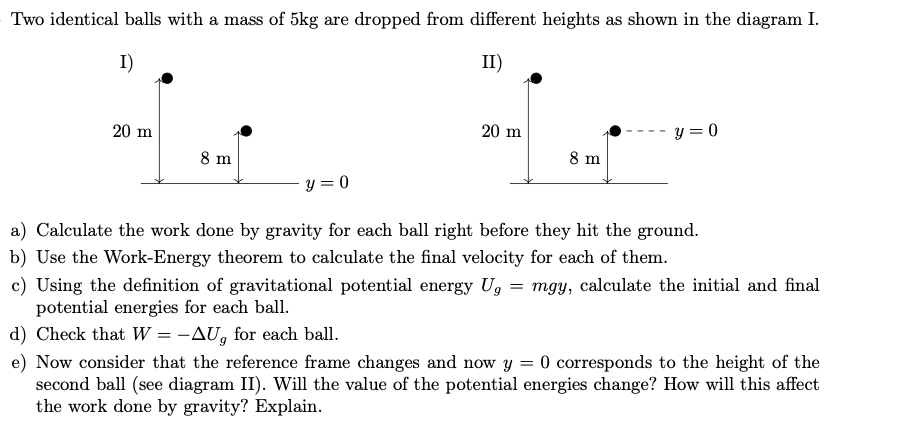 Two identical balls with a mass of 5kg are dropped from different heights as shown in the diagram I.

I)

20 m

8 m

$y = 0$

II)

20 m

8 m

$y = 0$

a) Calculate the work done by gravity for each ball right before they hit the ground.
b) Use the Work-Energy theorem to calculate the final velocity for each of them.
c) Using the definition of gravitational potential energy $U_g = mgy$, calculate the initial and final potential energies for each ball.
d) Check that $W = -\Delta U_g$ for each ball.
e) Now consider that the reference frame changes and now $y = 0$ corresponds to the height of the second ball (see diagram II). Will the value of the potential energies change? How will this affect the work done by gravity? Explain.